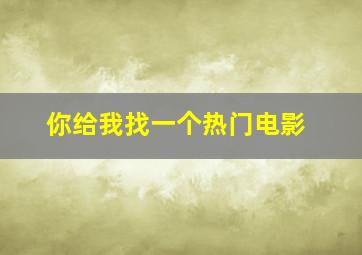 你给我找一个热门电影